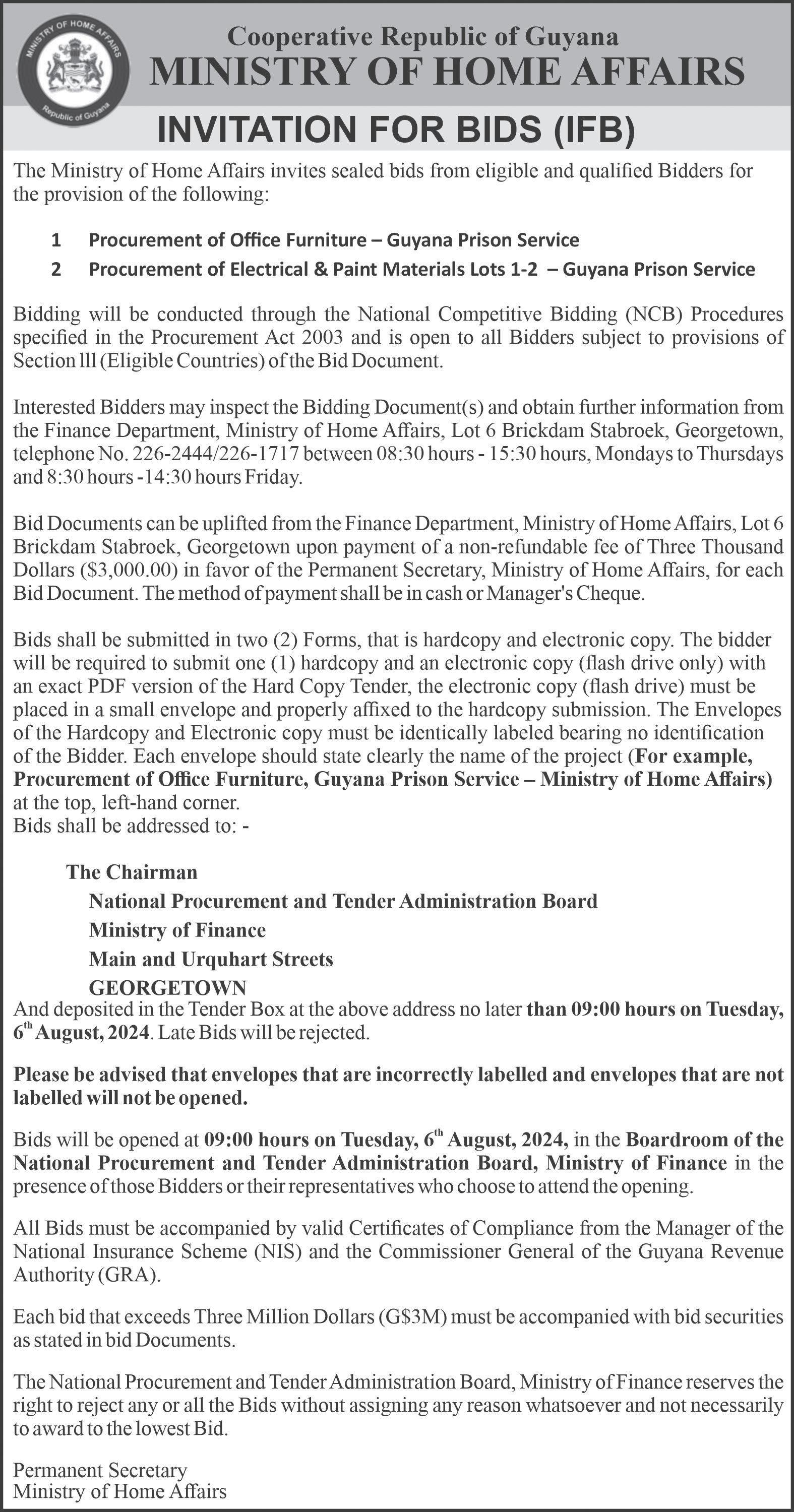 MINISTRY OF HOME AFFAIRS
Republic of Guyana

Cooperative Republic of Guyana
MINISTRY OF HOME AFFAIRS

INVITATION FOR BIDS (IFB)

The Ministry of Home Affairs invites sealed bids from eligible and qualified Bidders for the provision of the following:

1 Procurement of Office Furniture – Guyana Prison Service
2 Procurement of Electrical & Paint Materials Lots 1-2 – Guyana Prison Service

Bidding will be conducted through the National Competitive Bidding (NCB) Procedures specified in the Procurement Act 2003 and is open to all Bidders subject to provisions of Section lll (Eligible Countries) of the Bid Document.

Interested Bidders may inspect the Bidding Document(s) and obtain further information from the Finance Department, Ministry of Home Affairs, Lot 6 Brickdam Stabroek, Georgetown, telephone No. 226-2444/226-1717 between 08:30 hours - 15:30 hours, Mondays to Thursdays and 8:30 hours -14:30 hours Friday.

Bid Documents can be uplifted from the Finance Department, Ministry of Home Affairs, Lot 6 Brickdam Stabroek, Georgetown upon payment of a non-refundable fee of Three Thousand Dollars ($3,000.00) in favor of the Permanent Secretary, Ministry of Home Affairs, for each Bid Document. The method of payment shall be in cash or Manager's Cheque.

Bids shall be submitted in two (2) Forms, that is hardcopy and electronic copy. The bidder will be required to submit one (1) hardcopy and an electronic copy (flash drive only) with an exact PDF version of the Hard Copy Tender, the electronic copy (flash drive) must be placed in a small envelope and properly affixed to the hardcopy submission. The Envelopes of the Hardcopy and Electronic copy must be identically labeled bearing no identification of the Bidder. Each envelope should state clearly the name of the project (For example, Procurement of Office Furniture, Guyana Prison Service – Ministry of Home Affairs) at the top, left-hand corner.
Bids shall be addressed to: -

The Chairman
National Procurement and Tender Administration Board
Ministry of Finance
Main and Urquhart Streets
GEORGETOWN
And deposited in the Tender Box at the above address no later than 09:00 hours on Tuesday, 6$^{th}$ August, 2024. Late Bids will be rejected.

Please be advised that envelopes that are incorrectly labelled and envelopes that are not labelled will not be opened.

Bids will be opened at 09:00 hours on Tuesday, 6$^{th}$ August, 2024, in the Boardroom of the National Procurement and Tender Administration Board, Ministry of Finance in the presence of those Bidders or their representatives who choose to attend the opening.

All Bids must be accompanied by valid Certificates of Compliance from the Manager of the National Insurance Scheme (NIS) and the Commissioner General of the Guyana Revenue Authority (GRA).

Each bid that exceeds Three Million Dollars (G$3M) must be accompanied with bid securities as stated in bid Documents.

The National Procurement and Tender Administration Board, Ministry of Finance reserves the right to reject any or all the Bids without assigning any reason whatsoever and not necessarily to award to the lowest Bid.

Permanent Secretary
Ministry of Home Affairs